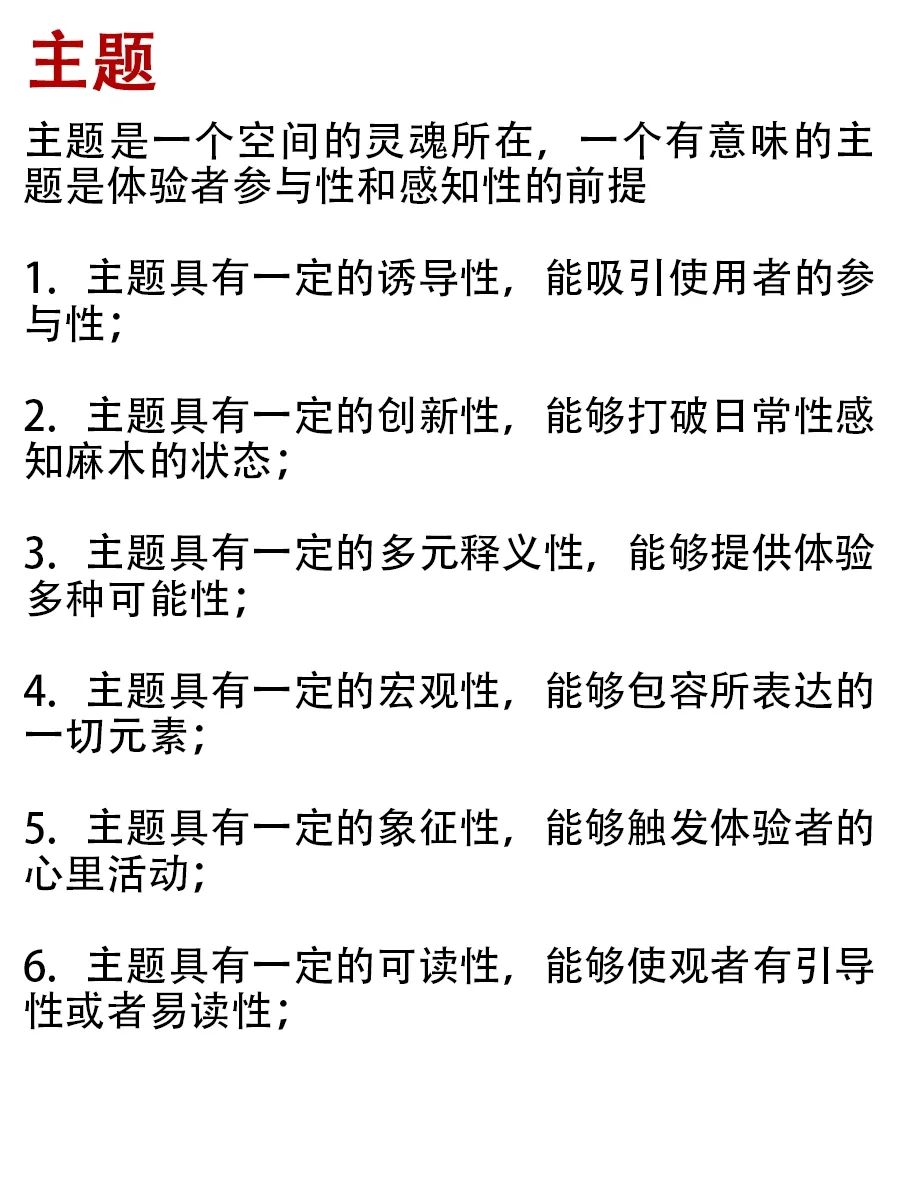 主题

主题是一个空间的灵魂所在，一个有意味的主题是体验者参与性和感知性的前提

1. 主题具有一定的诱导性，能吸引使用者的参与性；

2. 主题具有一定的创新性，能够打破日常性感知麻木的状态；

3. 主题具有一定的多元释义性，能够提供体验多种可能性；

4. 主题具有一定的宏观性，能够包容所表达的一切元素；

5. 主题具有一定的象征性，能够触发体验者的心里活动；

6. 主题具有一定的可读性，能够使观者有引导性或者易读性；